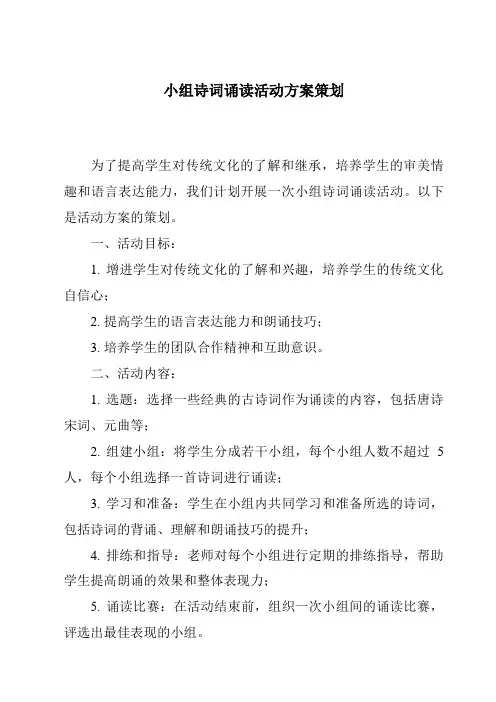 小组诗词诵读活动方案策划

为了提高学生对传统文化的了解和继承，培养学生的审美情趣和语言表达能力，我们计划开展一次小组诗词诵读活动。以下是活动方案的策划。

一、活动目标：

1. 增进学生对传统文化的了解和兴趣，培养学生的传统文化自信心；

2. 提高学生的语言表达能力和朗诵技巧；

3. 培养学生的团队合作精神和互助意识。

二、活动内容：

1. 选题：选择一些经典的古诗词作为诵读的内容，包括唐诗宋词、元曲等；

2. 组建小组：将学生分成若干小组，每个小组人数不超过 5 人，每个小组选择一首诗词进行诵读；

3. 学习和准备：学生在小组内共同学习和准备所选的诗词，包括诗词的背诵、理解和朗诵技巧的提升；

4. 排练和指导：老师对每个小组进行定期的排练指导，帮助学生提高朗诵的效果和整体表现力；

5. 诵读比赛：在活动结束前，组织一次小组间的诵读比赛，评选出最佳表现的小组。